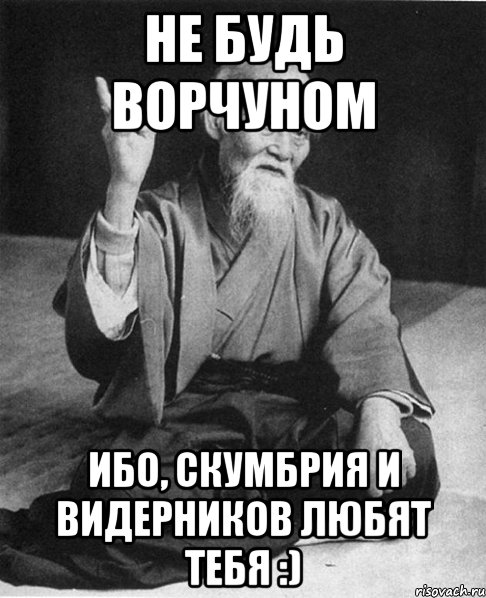 НЕ БУДЬ ВОРЧУНОМ

ИБО, СКУМБРИЯ И ВИДЕРНИКОВ ЛЮБЯТ ТЕБЯ :)

risovach.ru